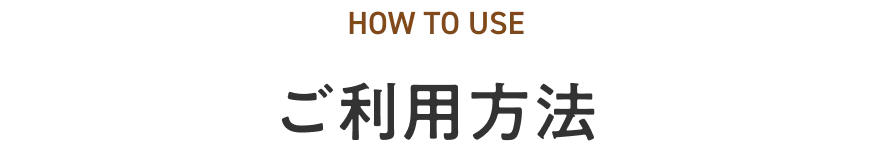 HOW TO USE

ご利用方法